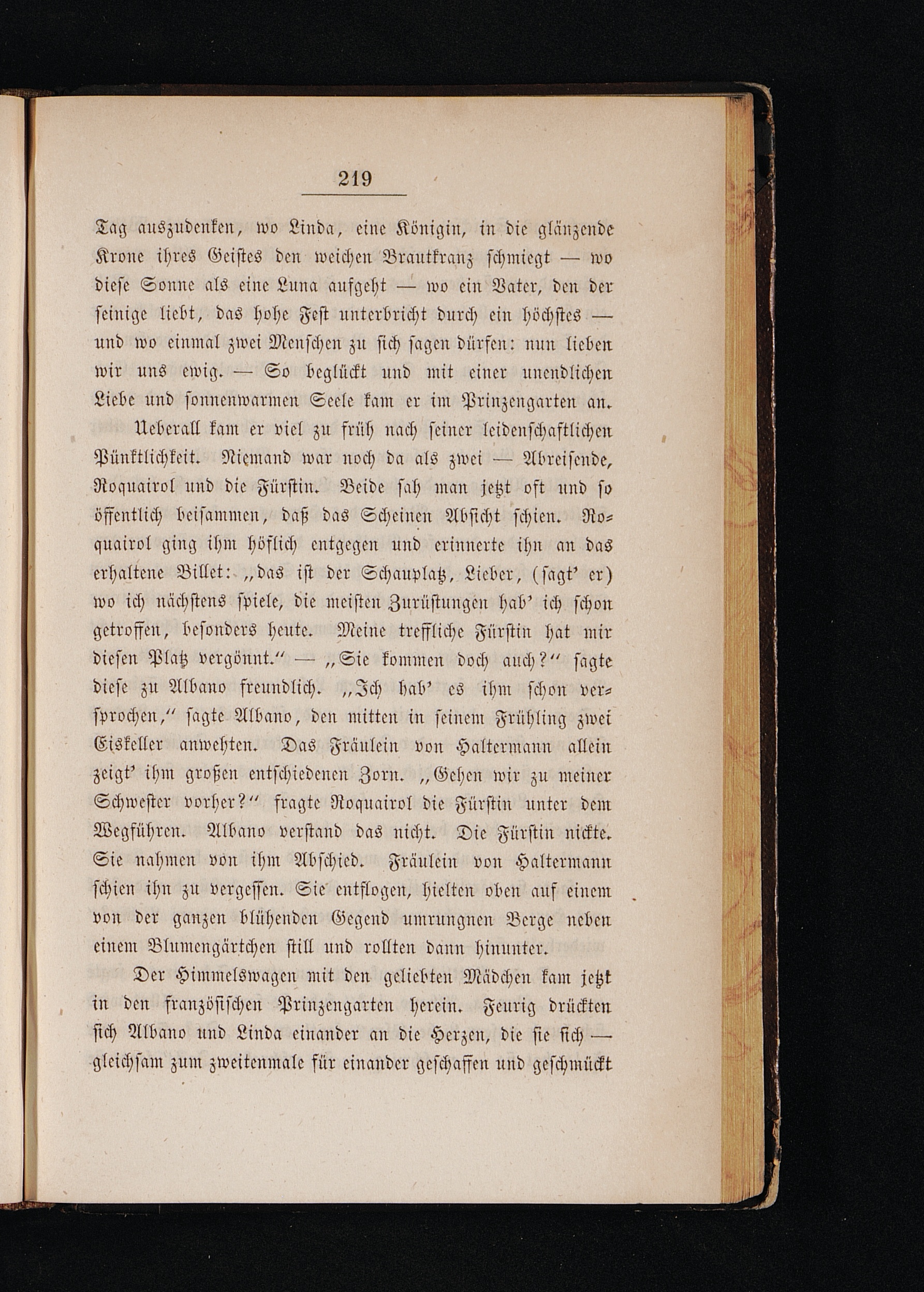 219

Tag auszudenken, wo Linda, eine Königin, in die glänzende Krone ihres Geistes den weichen Brautkranz schmiegt — wo diese Sonne als eine Luna aufgeht — wo ein Vater, den der seinige liebt, das hohe Fest unterbricht durch ein höchstes — und wo einmal zwei Menschen zu sich sagen dürfen: nun lieben wir uns ewig. — So beglückt und mit einer unendlichen Liebe und sonnenwarmen Seele kam er im Prinzengarten an.

Ueberall kam er viel zu früh nach seiner leidenschaftlichen Pünktlichkeit. Niemand war noch da als zwei — Abreisende, Roquairol und die Fürstin. Beide sah man jetzt oft und so öffentlich beisammen, daß das Scheinen Absicht schien. Roquairol ging ihm höflich entgegen und erinnerte ihn an das erhaltene Billet: „das ist der Schauplatz, Lieber, (sagt' er) wo ich nächstens spiele, die meisten Zurüstungen hab' ich schon getroffen, besonders heute. Meine treffliche Fürstin hat mir diesen Platz vergönnt." — „Sie kommen doch auch?" sagte diese zu Albano freundlich. „Ich hab' es ihm schon versprochen," sagte Albano, den mitten in seinem Frühling zwei Eiskeller anwehten. Das Fräulein von Haltermann allein zeigt' ihm großen entschiedenen Zorn. „Gehen wir zu meiner Schwester vorher?" fragte Roquairol die Fürstin unter dem Wegführen. Albano verstand das nicht. Die Fürstin nickte. Sie nahmen von ihm Abschied. Fräulein von Haltermann schien ihn zu vergessen. Sie entflogen, hielten oben auf einem von der ganzen blühenden Gegend umrungnen Berge neben einem Blumengärtchen still und rollten dann hinunter.

Der Himmelswagen mit den geliebten Mädchen kam jetzt in den französischen Prinzengarten herein. Feurig drückten sich Albano und Linda einander an die Herzen, die sie sich — gleichsam zum zweitenmale für einander geschaffen und geschmückt